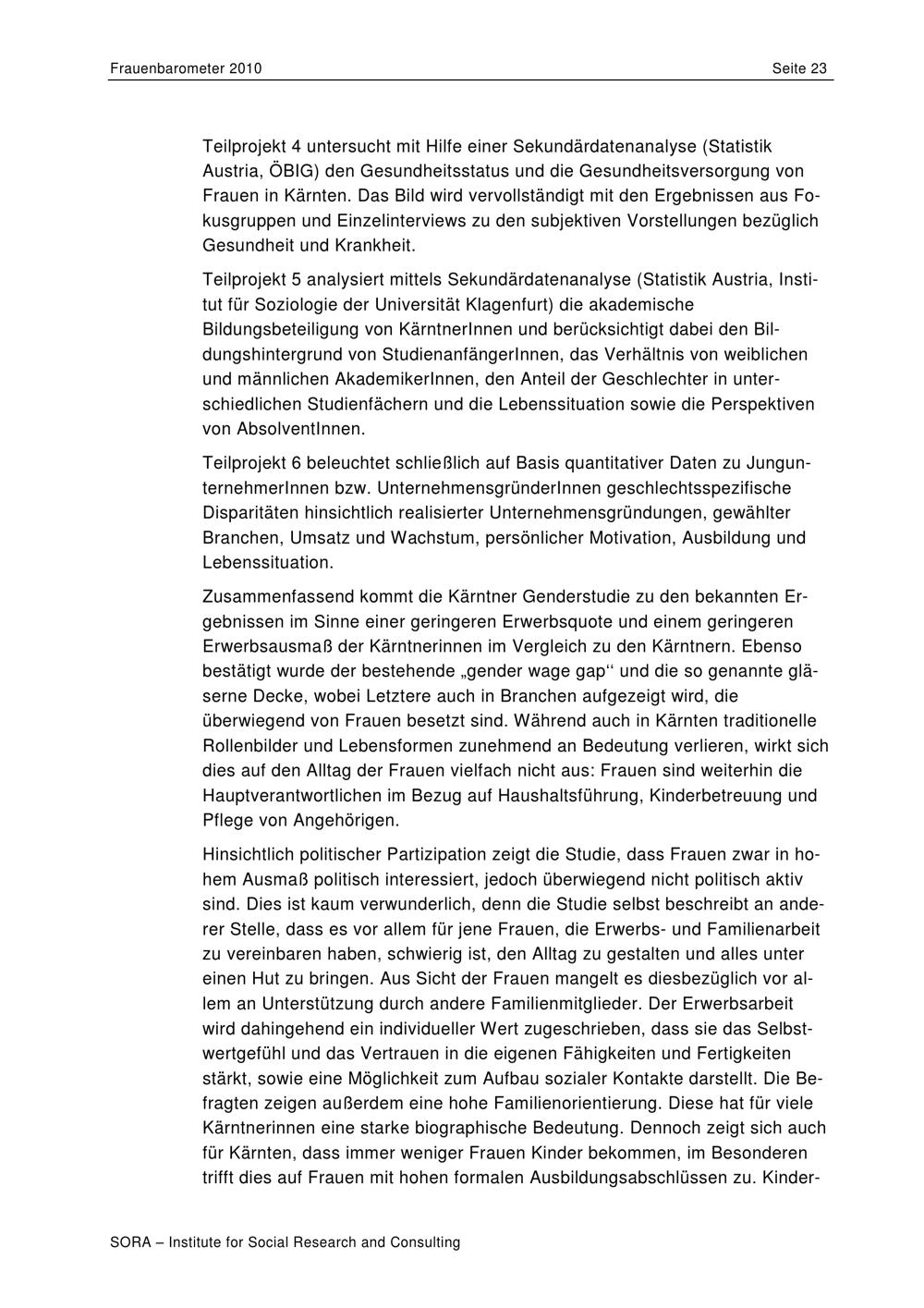 Frauenbarometer 2010

Seite 23

Teilprojekt 4 untersucht mit Hilfe einer Sekundärdatenanalyse (Statistik Austria, ÖBIG) den Gesundheitsstatus und die Gesundheitsversorgung von Frauen in Kärnten. Das Bild wird vervollständigt mit den Ergebnissen aus Fokusgruppen und Einzelinterviews zu den subjektiven Vorstellungen bezüglich Gesundheit und Krankheit.

Teilprojekt 5 analysiert mittels Sekundärdatenanalyse (Statistik Austria, Institut für Soziologie der Universität Klagenfurt) die akademische Bildungsbeteiligung von KärntnerInnen und berücksichtigt dabei den Bildungshintergrund von StudienanfängerInnen, das Verhältnis von weiblichen und männlichen AkademikerInnen, den Anteil der Geschlechter in unterschiedlichen Studienfächern und die Lebenssituation sowie die Perspektiven von AbsolventInnen.

Teilprojekt 6 beleuchtet schließlich auf Basis quantitativer Daten zu JungunternehmerInnen bzw. UnternehmensgründerInnen geschlechtsspezifische Disparitäten hinsichtlich realisierter Unternehmensgründungen, gewählter Branchen, Umsatz und Wachstum, persönlicher Motivation, Ausbildung und Lebenssituation.

Zusammenfassend kommt die Kärntner Genderstudie zu den bekannten Ergebnissen im Sinne einer geringeren Erwerbsquote und einem geringeren Erwerbsausmaß der Kärntnerinnen im Vergleich zu den Kärntnern. Ebenso bestätigt wurde der bestehende „gender wage gap“ und die so genannte gläserne Decke, wobei Letztere auch in Branchen aufgezeigt wird, die überwiegend von Frauen besetzt sind. Während auch in Kärnten traditionelle Rollenbilder und Lebensformen zunehmend an Bedeutung verlieren, wirkt sich dies auf den Alltag der Frauen vielfach nicht aus: Frauen sind weiterhin die Hauptverantwortlichen im Bezug auf Haushaltsführung, Kinderbetreuung und Pflege von Angehörigen.

Hinsichtlich politischer Partizipation zeigt die Studie, dass Frauen zwar in hohem Ausmaß politisch interessiert, jedoch überwiegend nicht politisch aktiv sind. Dies ist kaum verwunderlich, denn die Studie selbst beschreibt an anderer Stelle, dass es vor allem für jene Frauen, die Erwerbs- und Familienarbeit zu vereinbaren haben, schwierig ist, den Alltag zu gestalten und alles unter einen Hut zu bringen. Aus Sicht der Frauen mangelt es diesbezüglich vor allem an Unterstützung durch andere Familienmitglieder. Der Erwerbsarbeit wird dahingehend ein individueller Wert zugeschrieben, dass sie das Selbstwertgefühl und das Vertrauen in die eigenen Fähigkeiten und Fertigkeiten stärkt, sowie eine Möglichkeit zum Aufbau sozialer Kontakte darstellt. Die Befragten zeigen außerdem eine hohe Familienorientierung. Diese hat für viele Kärntnerinnen eine starke biographische Bedeutung. Dennoch zeigt sich auch für Kärnten, dass immer weniger Frauen Kinder bekommen, im Besonderen trifft dies auf Frauen mit hohen formalen Ausbildungsabschlüssen zu. Kinder-

SORA – Institute for Social Research and Consulting